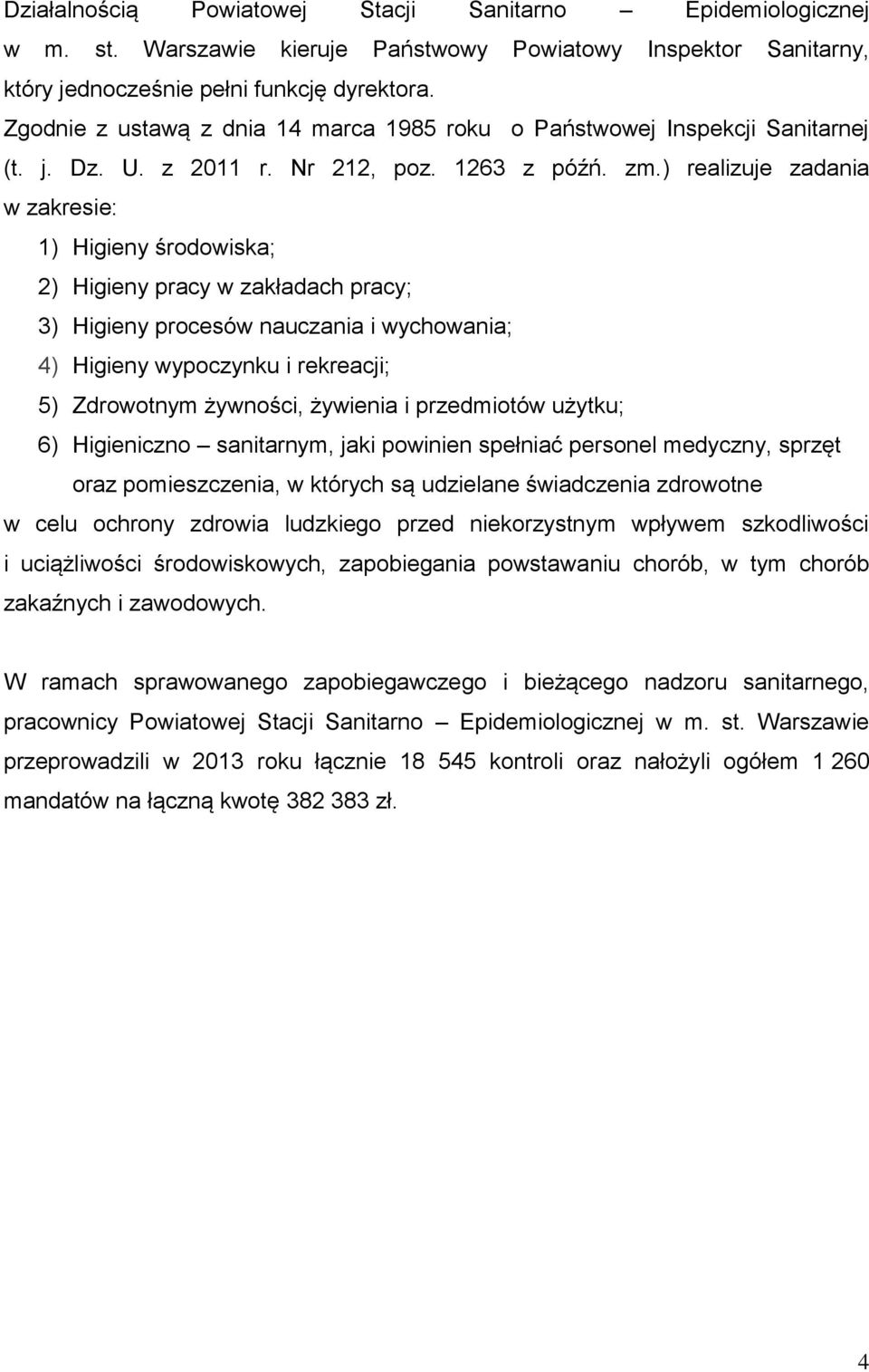 Działalnością Powiatowej Stacji Sanitarno – Epidemiologicznej w m. st. Warszawie kieruje Państwowy Powiatowy Inspektor Sanitarny, który jednocześnie pełni funkcję dyrektora.
Zgodnie z ustawą z dnia 14 marca 1985 roku o Państwowej Inspekcji Sanitarnej (t. j. Dz. U. z 2011 r. Nr 212, poz. 1263 z późń. zm.) realizuje zadania w zakresie:

1) Higieny środowiska;
2) Higieny pracy w zakładach pracy;
3) Higieny procesów nauczania i wychowania;
4) Higieny wypoczynku i rekreacji;
5) Zdrowotnym żywności, żywienia i przedmiotów użytku;
6) Higieniczno – sanitarnym, jaki powinien spełniać personel medyczny, sprzęt oraz pomieszczenia, w których są udzielane świadczenia zdrowotne

w celu ochrony zdrowia ludzkiego przed niekorzystnym wpływem szkodliwości i uciążliwości środowiskowych, zapobiegania powstawaniu chorób, w tym chorób zakaźnych i zawodowych.

W ramach sprawowanego zapobiegawczego i bieżącego nadzoru sanitarnego, pracownicy Powiatowej Stacji Sanitarno – Epidemiologicznej w m. st. Warszawie przeprowadzili w 2013 roku łącznie 18 545 kontroli oraz nałożyli ogółem 1 260 mandatów na łączną kwotę 382 383 zł.

4